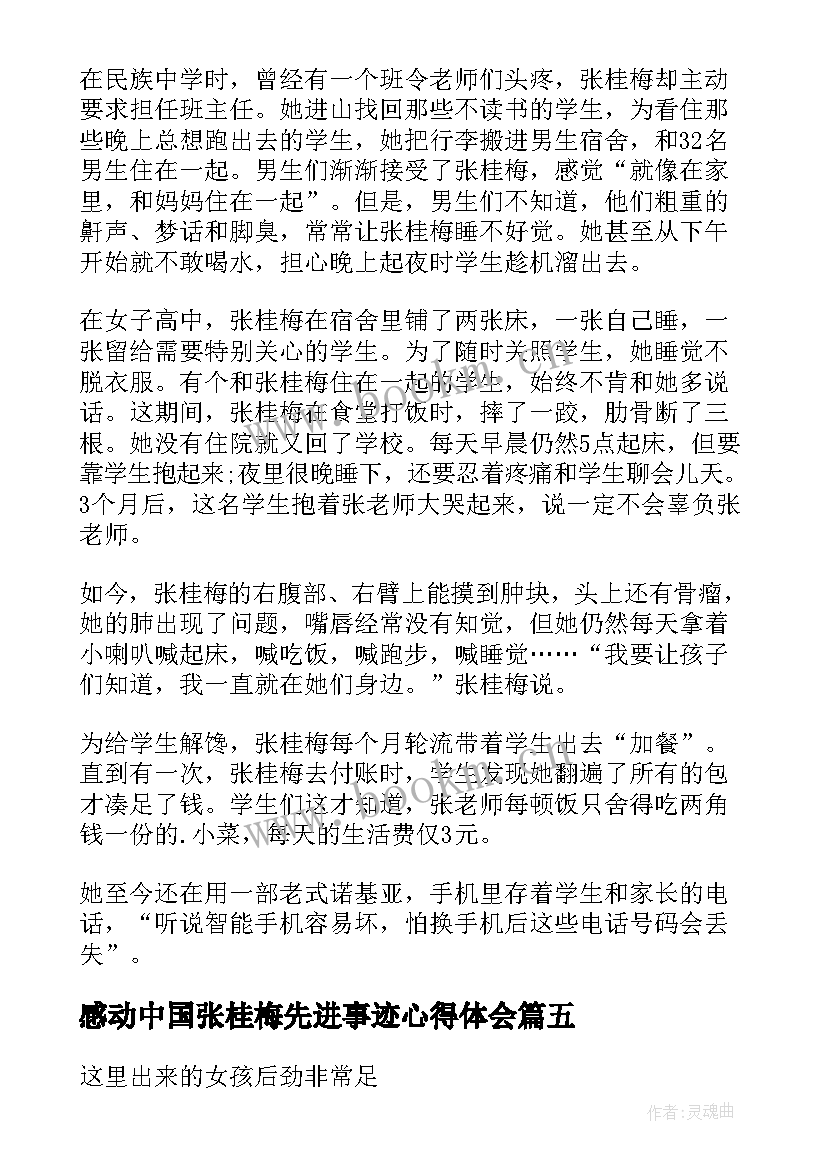 在民族中学时，曾经有一个班令老师们头疼，张桂梅却主动要求担任班主任。她进山找回那些不读书的学生，为看住那些晚上总想跑出去的学生，她把行李搬进男生宿舍，和32名男生住在一起。男生们渐渐接受了张桂梅，感觉“就像在家里，和妈妈住在一起”。但是，男生们不知道，他们粗重的鼾声、梦话和脚臭，常常让张桂梅睡不好觉。她甚至从下午开始就不敢喝水，担心晚上起夜时学生趁机溜出去。

在女子高中，张桂梅在宿舍里铺了两张床，一张自己睡，一张留给需要特别关心的学生。为了随时关照学生，她睡觉不脱衣服。有个和张桂梅住在一起的学生，始终不肯和她多说话。这期间，张桂梅在食堂打饭时，摔了一跤，肋骨断了三根。她没有住院就又回了学校。每天早晨仍然5点起床，但要靠学生抱起来;夜里很晚睡下，还要忍着疼痛和学生聊会儿天。3个月后，这名学生抱着张老师大哭起来，说一定不会辜负张老师。

如今，张桂梅的右腹部、右臂上能摸到肿块，头上还有骨瘤，她的肺出现了问题，嘴唇经常没有知觉，但她仍然每天拿着小喇叭喊起床，喊吃饭，喊跑步，喊睡觉……“我要让孩子们知道，我一直就在她们身边。”张桂梅说。

为给学生解馋，张桂梅每个月轮流带着学生出去“加餐”。直到有一次，张桂梅去付账时，学生发现她翻遍了所有的包才凑足了钱。学生们这才知道，张老师每顿饭只舍得吃两角钱一份的.小菜，每天的生活费仅3元。

她至今还在用一部老式诺基亚，手机里存着学生和家长的电话，“听说智能手机容易坏，怕换手机后这些电话号码会丢失”。

感动中国张桂梅先进事迹心得体会篇五

这里出来的女孩后劲非常足

作者:灵魂曲